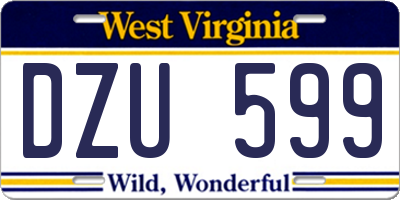 West Virginia

DZU 599

Wild, Wonderful